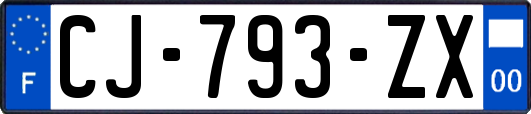 F
CJ-793-ZX
00